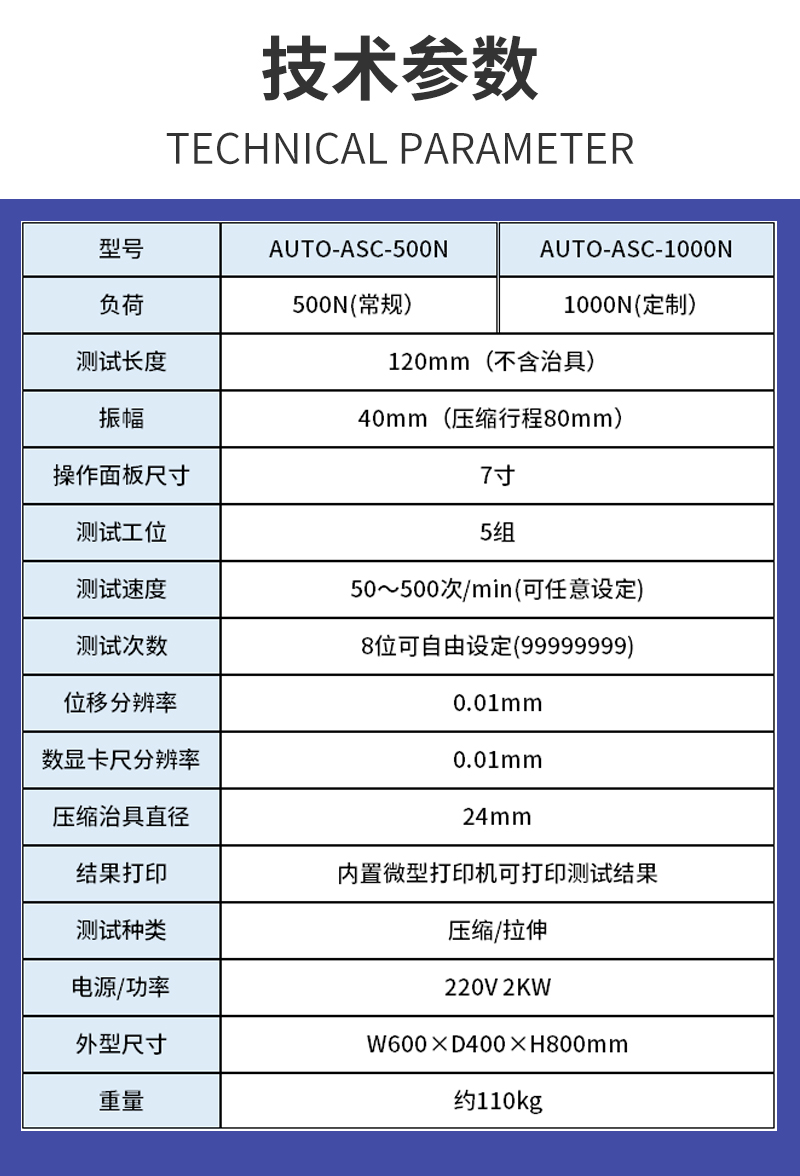 技术参数

TECHNICAL PARAMETER

| 型号 | AUTO-ASC-500N | AUTO-ASC-1000N |
|---|---|---|
| 负荷 | 500N(常规) | 1000N(定制) |
| 测试长度 | 120mm（不含治具） | |
| 振幅 | 40mm（压缩行程80mm） | |
| 操作面板尺寸 | 7寸 | |
| 测试工位 | 5组 | |
| 测试速度 | 50～500次/min(可任意设定) | |
| 测试次数 | 8位可自由设定(99999999) | |
| 位移分辨率 | 0.01mm | |
| 数显卡尺分辨率 | 0.01mm | |
| 压缩治具直径 | 24mm | |
| 结果打印 | 内置微型打印机可打印测试结果 | |
| 测试种类 | 压缩/拉伸 | |
| 电源/功率 | 220V 2KW | |
| 外型尺寸 | W600×D400×H800mm | |
| 重量 | 约110kg | |